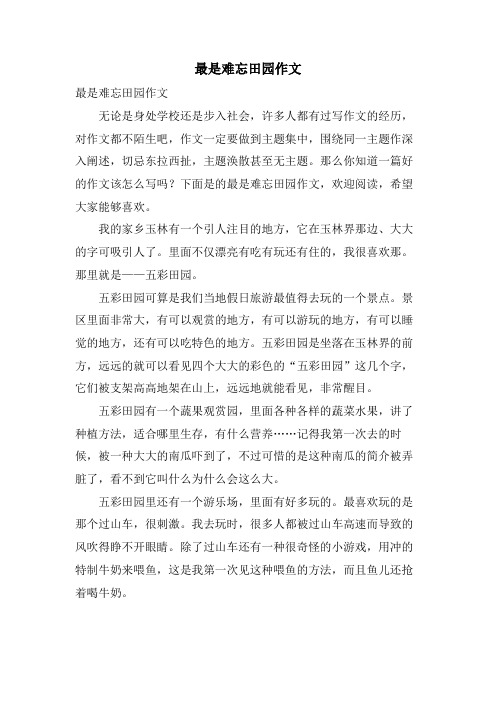 最是难忘田园作文

最是难忘田园作文

无论是身处学校还是步入社会，许多人都有过写作文的经历，对作文都不陌生吧，作文一定要做到主题集中，围绕同一主题作深入阐述，切忌东拉西扯，主题涣散甚至无主题。那么你知道一篇好的作文该怎么写吗？下面是的最是难忘田园作文，欢迎阅读，希望大家能够喜欢。

我的家乡玉林有一个引人注目的地方，它在玉林界那边、大大的字可吸引人了。里面不仅漂亮有吃有玩还有住的，我很喜欢那。那里就是——五彩田园。

五彩田园可算是我们当地假日旅游最值得去玩的一个景点。景区里面非常大，有可以观赏的地方，有可以游玩的地方，有可以睡觉的地方，还有可以吃特色的地方。五彩田园是坐落在玉林界的前方，远远的就可以看见四个大大的彩色的“五彩田园”这几个字，它们被支架高高地架在山上，远远地就能看见，非常醒目。

五彩田园有一个蔬果观赏园，里面各种各样的蔬菜水果，讲了种植方法，适合哪里生存，有什么营养……记得我第一次去的时候，被一种大大的南瓜吓到了，不过可惜的是这种南瓜的简介被弄脏了，看不到它叫什么为什么会这么大。

五彩田园里还有一个游乐场，里面有好多玩的。最喜欢玩的是那个过山车，很刺激。我去玩时，很多人都被过山车高速而导致的风吹得睁不开眼睛。除了过山车还有一种很奇怪的小游戏，用冲的特制牛奶来喂鱼，这是我第一次见这种喂鱼的方法，而且鱼儿还抢着喝牛奶。